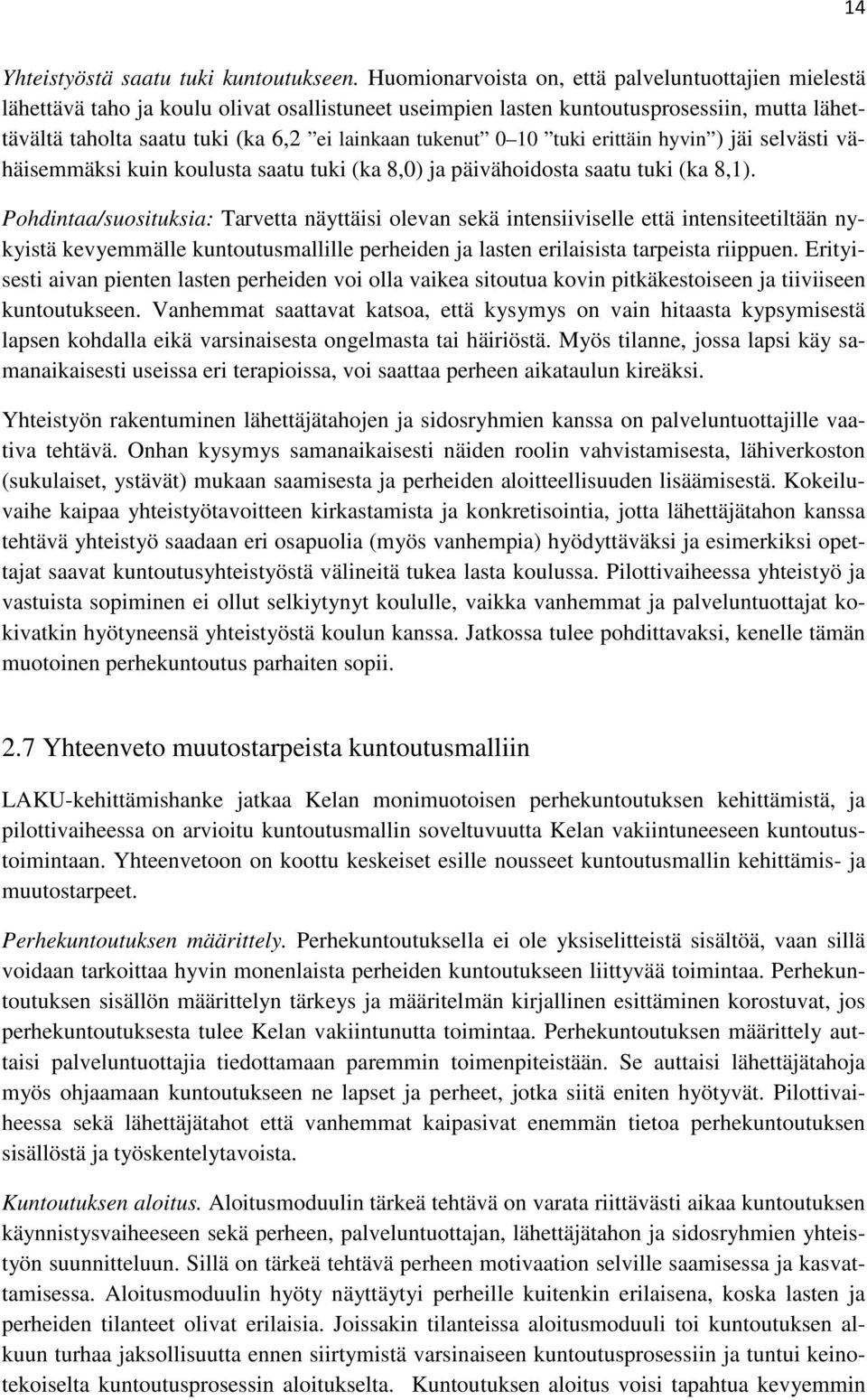 14

Yhteistyöstä saatu tuki kuntoutukseen. Huomionarvoista on, että palveluntuottajien mielestä lähettävä taho ja koulu olivat osallistuneet useimpien lasten kuntoutusprosessiin, mutta lähettävältä taholta saatu tuki (ka 6,2 ”ei lainkaan tukenut” 0–10 ”tuki erittäin hyvin”) jäi selvästi vähäisemmäksi kuin koulusta saatu tuki (ka 8,0) ja päivähoidosta saatu tuki (ka 8,1).

Pohdintaa/suosituksia: Tarvetta näyttäisi olevan sekä intensiiviselle että intensiteetiltään nykyistä kevyemmälle kuntoutusmallille perheiden ja lasten erilaisista tarpeista riippuen. Erityisesti aivan pienten lasten perheiden voi olla vaikea sitoutua kovin pitkäkestoiseen ja tiiviiseen kuntoutukseen. Vanhemmat saattavat katsoa, että kysymys on vain hitaasta kypsymisestä lapsen kohdalla eikä varsinaisesta ongelmasta tai häiriöstä. Myös tilanne, jossa lapsi käy samanaikaisesti useissa eri terapioissa, voi saattaa perheen aikataulun kireäksi.

Yhteistyön rakentuminen lähettäjätahojen ja sidosryhmien kanssa on palveluntuottajille vaativa tehtävä. Onhan kysymys samanaikaisesti näiden roolin vahvistamisesta, lähiverkoston (sukulaiset, ystävät) mukaan saamisesta ja perheiden aloitteellisuuden lisäämisestä. Kokeiluvaihe kaipaa yhteistyötavoitteen kirkastamista ja konkretisointia, jotta lähettäjätahon kanssa tehtävä yhteistyö saadaan eri osapuolia (myös vanhempia) hyödyttäväksi ja esimerkiksi opettajat saavat kuntoutusyhteistyöstä välineitä tukea lasta koulussa. Pilottivaiheessa yhteistyö ja vastuista sopiminen ei ollut selkiytynyt koululle, vaikka vanhemmat ja palveluntuottajat kokivatkin hyötyneensä yhteistyöstä koulun kanssa. Jatkossa tulee pohdittavaksi, kenelle tämän muotoinen perhekuntoutus parhaiten sopii.

2.7 Yhteenveto muutostarpeista kuntoutusmalliin

LAKU-kehittämishanke jatkaa Kelan monimuotoisen perhekuntoutuksen kehittämistä, ja pilottivaiheessa on arvioitu kuntoutusmallin soveltuvuutta Kelan vakiintuneeseen kuntoutustoimintaan. Yhteenvetoon on koottu keskeiset esille nousseet kuntoutusmallin kehittämis- ja muutostarpeet.

Perhekuntoutuksen määrittely. Perhekuntoutuksella ei ole yksiselitteistä sisältöä, vaan sillä voidaan tarkoittaa hyvin monenlaista perheiden kuntoutukseen liittyvää toimintaa. Perhekuntoutuksen sisällön määrittelyn tärkeys ja määritelmän kirjallinen esittäminen korostuvat, jos perhekuntoutuksesta tulee Kelan vakiintunutta toimintaa. Perhekuntoutuksen määrittely auttaisi palveluntuottajia tiedottamaan paremmin toimenpiteistään. Se auttaisi lähettäjätahoja myös ohjaamaan kuntoutukseen ne lapset ja perheet, jotka siitä eniten hyötyvät. Pilottivaiheessa sekä lähettäjätahot että vanhemmat kaipasivat enemmän tietoa perhekuntoutuksen sisällöstä ja työskentelytavoista.

Kuntoutuksen aloitus. Aloitusmoduulin tärkeä tehtävä on varata riittävästi aikaa kuntoutuksen käynnistysvaiheeseen sekä perheen, palveluntuottajan, lähettäjätahon ja sidosryhmien yhteistyön suunnitteluun. Sillä on tärkeä tehtävä perheen motivaation selville saamisessa ja kasvattamisessa. Aloitusmoduulin hyöty näyttäytyi perheille kuitenkin erilaisena, koska lasten ja perheiden tilanteet olivat erilaisia. Joissakin tilanteissa aloitusmoduuli toi kuntoutuksen alkuun turhaa jaksollisuutta ennen siirtymistä varsinaiseen kuntoutusprosessiin ja tuntui keinotekoiselta kuntoutusprosessin aloitukselta. Kuntoutuksen aloitus voisi tapahtua kevyemmin